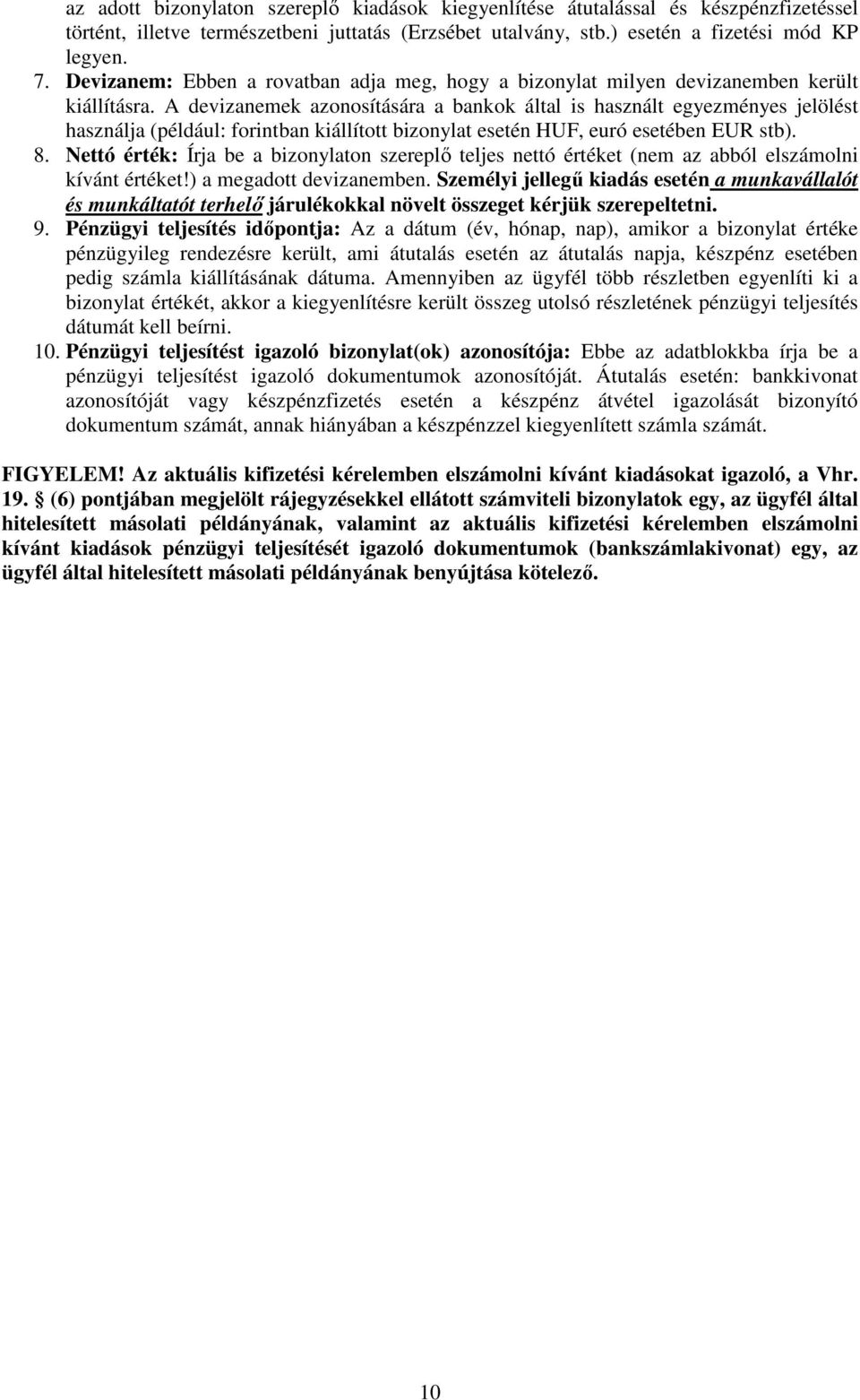 az adott bizonylaton szereplő kiadások kiegyenlítése átutalással és készpénzfizetéssel történt, illetve természetbeni juttatás (Erzsébet utalvány, stb.) esetén a fizetési mód KP legyen.

7. Devizanem: Ebben a rovatban adja meg, hogy a bizonylat milyen devizanemben került kiállításra. A devizanemek azonosítására a bankok által is használt egyezményes jelölést használja (például: forintban kiállított bizonylat esetén HUF, euró esetében EUR stb).

8. Nettó érték: Írja be a bizonylaton szereplő teljes nettó értéket (nem az abból elszámolni kívánt értéket!) a megadott devizanemben. Személyi jellegű kiadás esetén a munkavállalót és munkáltatót terhelő járulékokkal növelt összeget kérjük szerepeltetni.

9. Pénzügyi teljesítés időpontja: Az a dátum (év, hónap, nap), amikor a bizonylat értéke pénzügyileg rendezésre került, ami átutalás esetén az átutalás napja, készpénz esetében pedig számla kiállításának dátuma. Amennyiben az ügyfél több részletben egyenlíti ki a bizonylat értékét, akkor a kiegyenlítésre került összeg utolsó részletének pénzügyi teljesítés dátumát kell beírni.

10. Pénzügyi teljesítést igazoló bizonylat(ok) azonosítója: Ebbe az adatblokkba írja be a pénzügyi teljesítést igazoló dokumentumok azonosítóját. Átutalás esetén: bankkivonat azonosítóját vagy készpénzfizetés esetén a készpénz átvétel igazolását bizonyító dokumentum számát, annak hiányában a készpénzzel kiegyenlített számla számát.

FIGYELEM! Az aktuális kifizetési kérelemben elszámolni kívánt kiadásokat igazoló, a Vhr. 19. § (6) pontjában megjelölt rájegyzésekkel ellátott számviteli bizonylatok egy, az ügyfél által hitelesített másolati példányának, valamint az aktuális kifizetési kérelemben elszámolni kívánt kiadások pénzügyi teljesítését igazoló dokumentumok (bankszámlakivonat) egy, az ügyfél által hitelesített másolati példányának benyújtása kötelező.

10